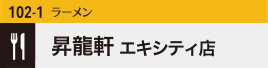 102-1 ラーメン

昇龍軒 エキシティ店